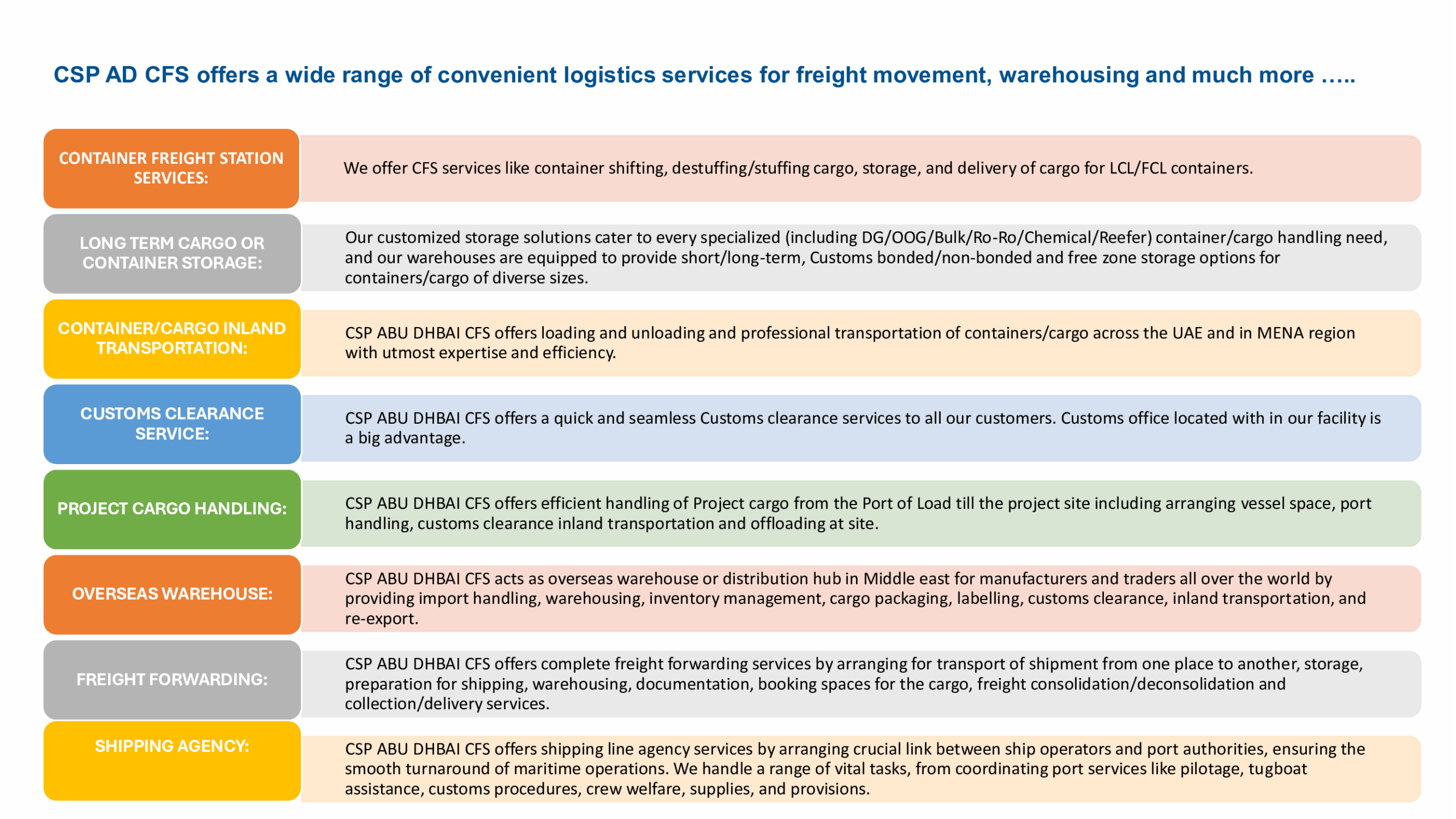 CSP AD CFS offers a wide range of convenient logistics services for freight movement, warehousing and much more …..

CONTAINER FREIGHT STATION SERVICES:

We offer CFS services like container shifting, destuffing/stuffing cargo, storage, and delivery of cargo for LCL/FCL containers.

LONG TERM CARGO OR CONTAINER STORAGE:

Our customized storage solutions cater to every specialized (including DG/OOG/Bulk/Ro-Ro/Chemical/Reefer) container/cargo handling need, and our warehouses are equipped to provide short/long-term, Customs bonded/non-bonded and free zone storage options for containers/cargo of diverse sizes.

CONTAINER/CARGO INLAND TRANSPORTATION:

CSP ABU DHBAI CFS offers loading and unloading and professional transportation of containers/cargo across the UAE and in MENA region with utmost expertise and efficiency.

CUSTOMS CLEARANCE SERVICE:

CSP ABU DHBAI CFS offers a quick and seamless Customs clearance services to all our customers. Customs office located with in our facility is a big advantage.

PROJECT CARGO HANDLING:

CSP ABU DHBAI CFS offers efficient handling of Project cargo from the Port of Load till the project site including arranging vessel space, port handling, customs clearance inland transportation and offloading at site.

OVERSEAS WAREHOUSE:

CSP ABU DHBAI CFS acts as overseas warehouse or distribution hub in Middle east for manufacturers and traders all over the world by providing import handling, warehousing, inventory management, cargo packaging, labelling, customs clearance, inland transportation, and re-export.

FREIGHT FORWARDING:

CSP ABU DHBAI CFS offers complete freight forwarding services by arranging for transport of shipment from one place to another, storage, preparation for shipping, warehousing, documentation, booking spaces for the cargo, freight consolidation/deconsolidation and collection/delivery services.

SHIPPING AGENCY:

CSP ABU DHBAI CFS offers shipping line agency services by arranging crucial link between ship operators and port authorities, ensuring the smooth turnaround of maritime operations. We handle a range of vital tasks, from coordinating port services like pilotage, tugboat assistance, customs procedures, crew welfare, supplies, and provisions.